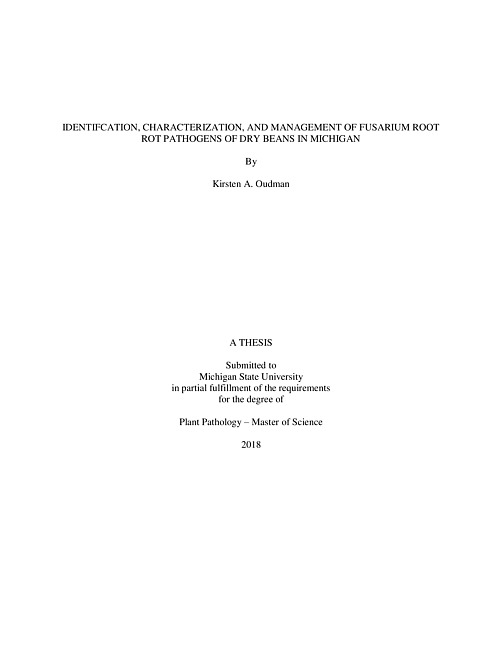 IDENTIFCATION, CHARACTERIZATION, AND MANAGEMENT OF FUSARIUM ROOT ROT PATHOGENS OF DRY BEANS IN MICHIGAN

By

Kirsten A. Oudman

A THESIS

Submitted to
Michigan State University
in partial fulfillment of the requirements
for the degree of

Plant Pathology – Master of Science

2018